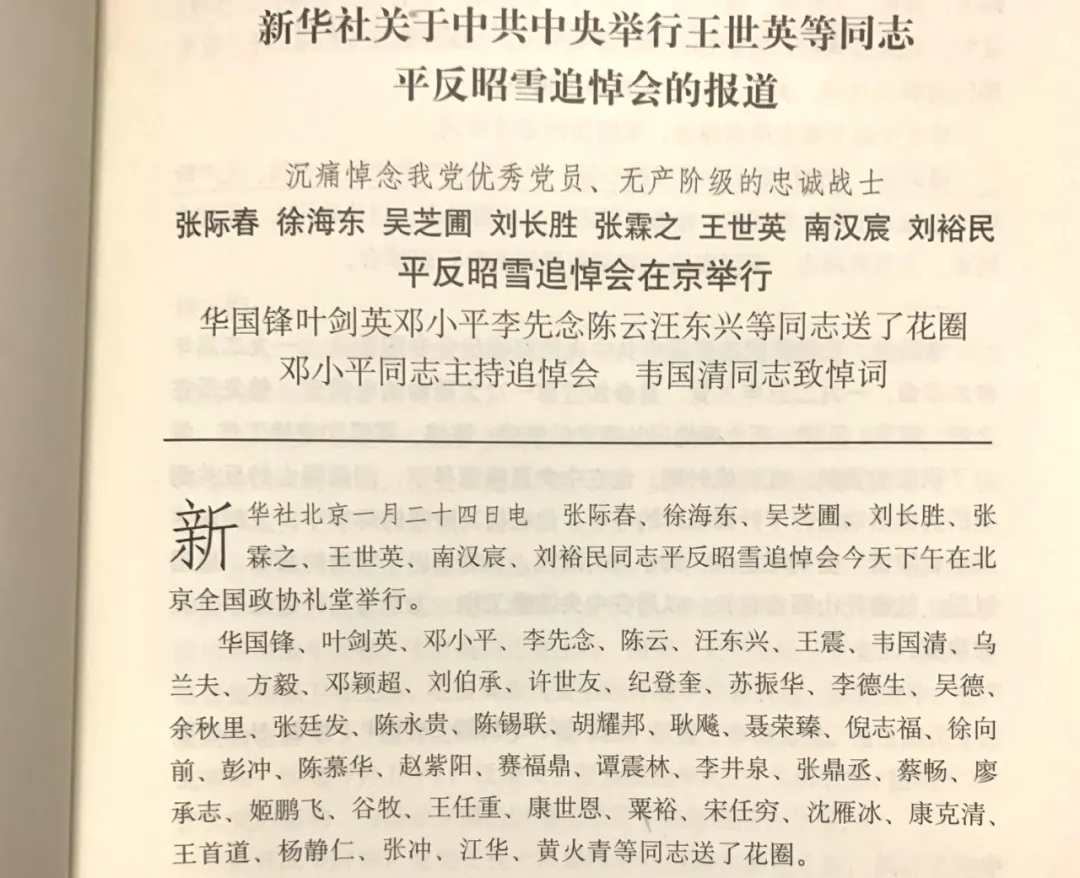 新华社关于中共中央举行王世英等同志平反昭雪追悼会的报道

沉痛悼念我党优秀党员、无产阶级的忠诚战士
张际春 徐海东 吴芝圃 刘长胜 张霖之 王世英 南汉宸 刘裕民
平反昭雪追悼会在京举行
华国锋叶剑英邓小平李先念陈云汪东兴等同志送了花圈
邓小平同志主持追悼会 韦国清同志致悼词

新华社北京一月二十四日电 张际春、徐海东、吴芝圃、刘长胜、张霖之、王世英、南汉宸、刘裕民同志平反昭雪追悼会今天下午在北京全国政协礼堂举行。

华国锋、叶剑英、邓小平、李先念、陈云、汪东兴、王震、韦国清、乌兰夫、方毅、邓颖超、刘伯承、许世友、纪登奎、苏振华、李德生、吴德、余秋里、张廷发、陈永贵、陈锡联、胡耀邦、耿飚、聂荣臻、倪志福、徐向前、彭冲、陈慕华、赵紫阳、赛福鼎、谭震林、李井泉、张鼎丞、蔡畅、廖承志、姬鹏飞、谷牧、王任重、康世恩、粟裕、宋任穷、沈雁冰、康克清、王首道、杨静仁、张冲、江华、黄火青等同志送了花圈。